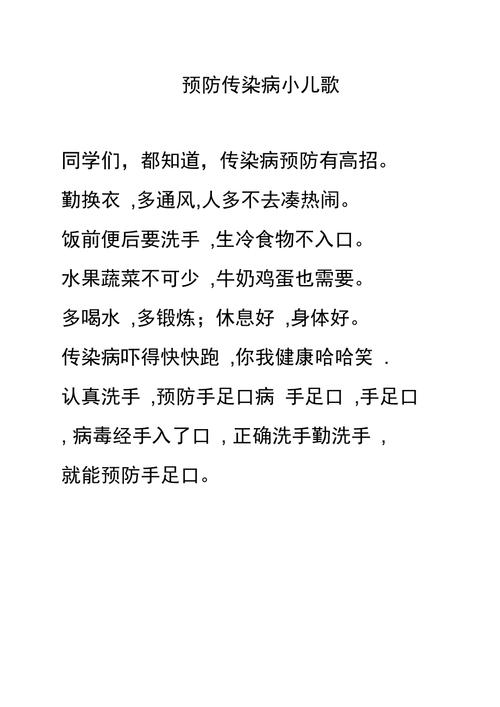 预防传染病小儿歌

同学们，都知道，传染病预防有高招。

勤换衣 ,多通风,人多不去凑热闹。

饭前便后要洗手 ,生冷食物不入口。

水果蔬菜不可少 ,牛奶鸡蛋也需要。

多喝水 ,多锻炼；休息好 ,身体好。

传染病吓得快快跑 ,你我健康哈哈笑 .

认真洗手 ,预防手足口病 手足口 ,手足口 , 病毒经手入了口 , 正确洗手勤洗手 , 就能预防手足口。